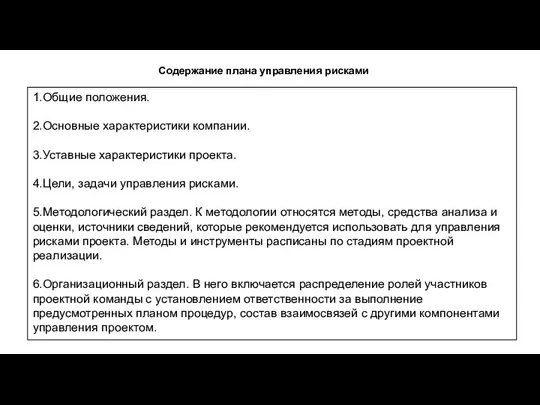 Содержание плана управления рисками

1.Общие положения.

2.Основные характеристики компании.

3.Уставные характеристики проекта.

4.Цели, задачи управления рисками.

5.Методологический раздел. К методологии относятся методы, средства анализа и оценки, источники сведений, которые рекомендуется использовать для управления рисками проекта. Методы и инструменты расписаны по стадиям проектной реализации.

6.Организационный раздел. В него включается распределение ролей участников проектной команды с установлением ответственности за выполнение предусмотренных планом процедур, состав взаимосвязей с другими компонентами управления проектом.